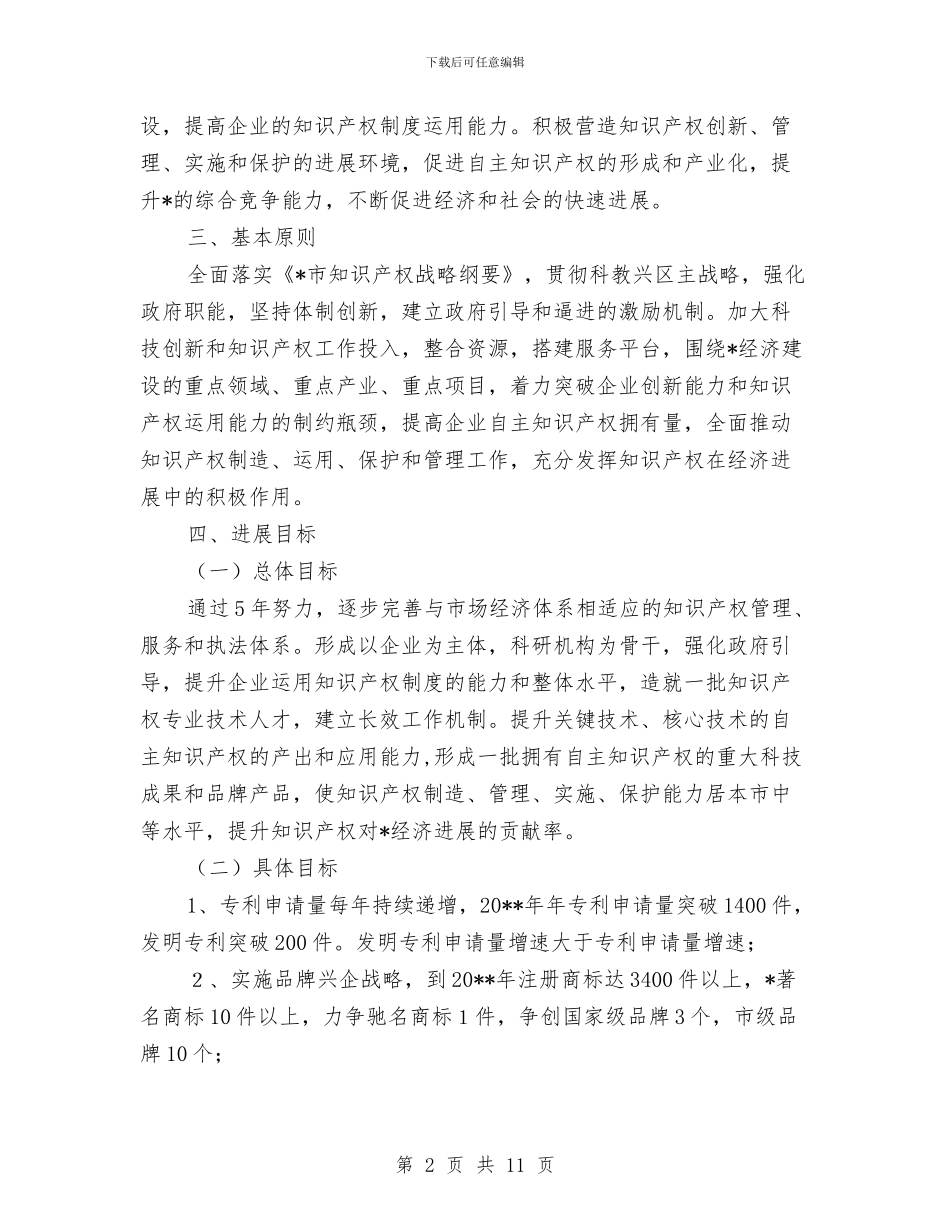 下载后可任意编辑

设，提高企业的知识产权制度运用能力。积极营造知识产权创新、管理、实施和保护的进展环境，促进自主知识产权的形成和产业化，提升*的综合竞争能力，不断促进经济和社会的快速进展。

三、基本原则

全面落实《*市知识产权战略纲要》，贯彻科教兴区主战略，强化政府职能，坚持体制创新，建立政府引导和逼进的激励机制。加大科技创新和知识产权工作投入，整合资源，搭建服务平台，围绕*经济建设的重点领域、重点产业、重点项目，着力突破企业创新能力和知识产权运用能力的制约瓶颈，提高企业自主知识产权拥有量，全面推动知识产权制造、运用、保护和管理工作，充分发挥知识产权在经济进展中的积极作用。

四、进展目标

（一）总体目标

通过5年努力，逐步完善与市场经济体系相适应的知识产权管理、服务和执法体系。形成以企业为主体，科研机构为骨干，强化政府引导，提升企业运用知识产权制度的能力和整体水平，造就一批知识产权专业技术人才，建立长效工作机制。提升关键技术、核心技术的自主知识产权的产出和应用能力,形成一批拥有自主知识产权的重大科技成果和品牌产品，使知识产权制造、管理、实施、保护能力居本市中等水平，提升知识产权对*经济进展的贡献率。

（二）具体目标

1、专利申请量每年持续递增，20**年年专利申请量突破1400件，发明专利突破200件。发明专利申请量增速大于专利申请量增速；

2、实施品牌兴企战略，到20**年注册商标达3400件以上，*著名商标10件以上，力争驰名商标1件，争创国家级品牌3个，市级品牌10个；

第 2 页 共 11 页